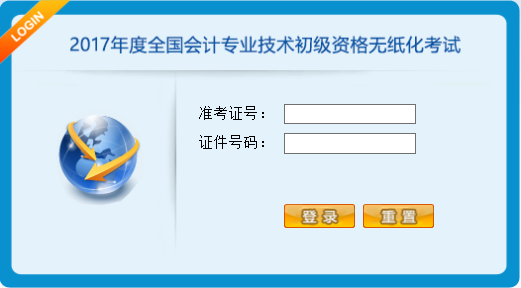 LOGIN

2017年度全国会计专业技术初级资格无纸化考试

准考证号：

证件号码：

登录

重置